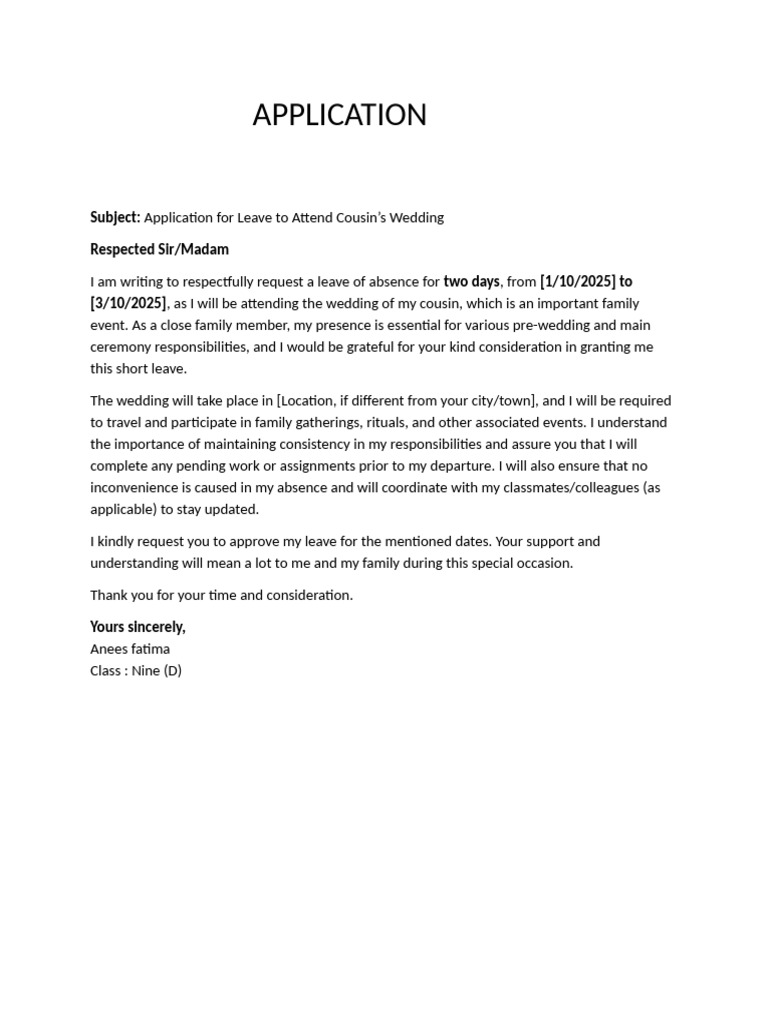 APPLICATION

Subject: Application for Leave to Attend Cousin's Wedding

Respected Sir/Madam

I am writing to respectfully request a leave of absence for two days, from [1/10/2025] to [3/10/2025], as I will be attending the wedding of my cousin, which is an important family event. As a close family member, my presence is essential for various pre-wedding and main ceremony responsibilities, and I would be grateful for your kind consideration in granting me this short leave.

The wedding will take place in [Location, if different from your city/town], and I will be required to travel and participate in family gatherings, rituals, and other associated events. I understand the importance of maintaining consistency in my responsibilities and assure you that I will complete any pending work or assignments prior to my departure. I will also ensure that no inconvenience is caused in my absence and will coordinate with my classmates/colleagues (as applicable) to stay updated.

I kindly request you to approve my leave for the mentioned dates. Your support and understanding will mean a lot to me and my family during this special occasion.

Thank you for your time and consideration.

Yours sincerely,
Anees fatima
Class : Nine (D)